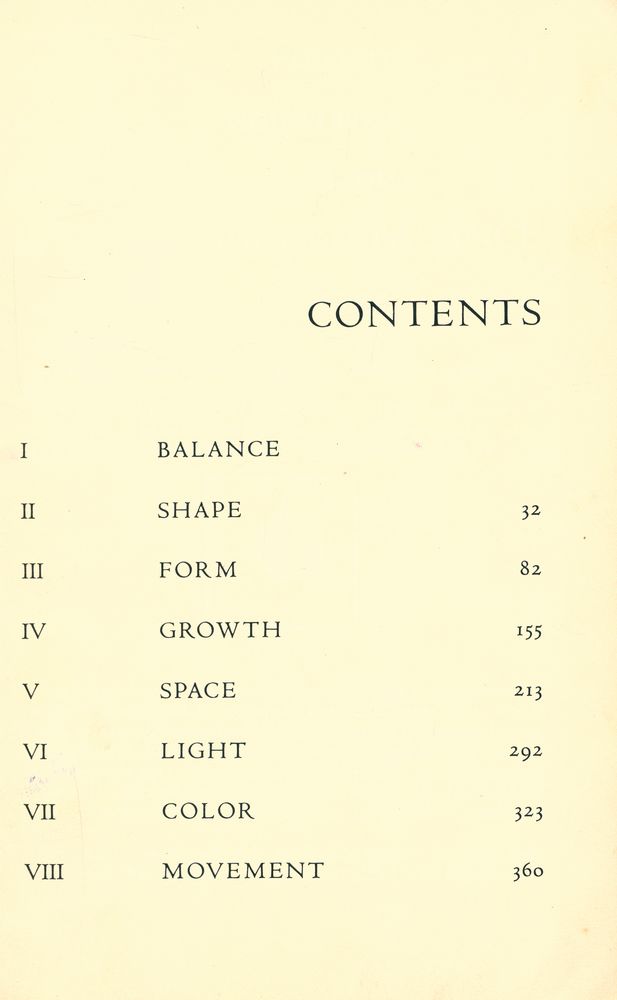 CONTENTS

I BALANCE

II SHAPE 32

III FORM 82

IV GROWTH 155

V SPACE 213

VI LIGHT 292

VII COLOR 323

VIII MOVEMENT 360